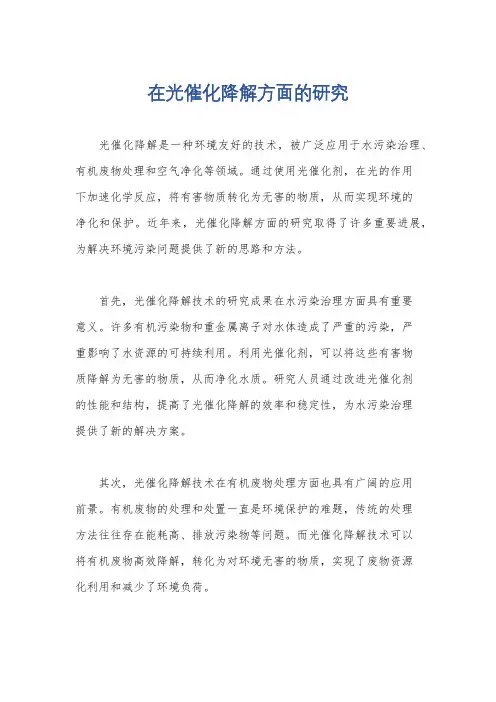 在光催化降解方面的研究

光催化降解是一种环境友好的技术，被广泛应用于水污染治理、有机废物处理和空气净化等领域。通过使用光催化剂，在光的作用下加速化学反应，将有害物质转化为无害的物质，从而实现环境的净化和保护。近年来，光催化降解方面的研究取得了许多重要进展，为解决环境污染问题提供了新的思路和方法。

首先，光催化降解技术的研究成果在水污染治理方面具有重要意义。许多有机污染物和重金属离子对水体造成了严重的污染，严重影响了水资源的可持续利用。利用光催化剂，可以将这些有害物质降解为无害的物质，从而净化水质。研究人员通过改进光催化剂的性能和结构，提高了光催化降解的效率和稳定性，为水污染治理提供了新的解决方案。

其次，光催化降解技术在有机废物处理方面也具有广阔的应用前景。有机废物的处理和处置一直是环境保护的难题，传统的处理方法往往存在能耗高、排放污染物等问题。而光催化降解技术可以将有机废物高效降解，转化为对环境无害的物质，实现了废物资源化利用和减少了环境负荷。